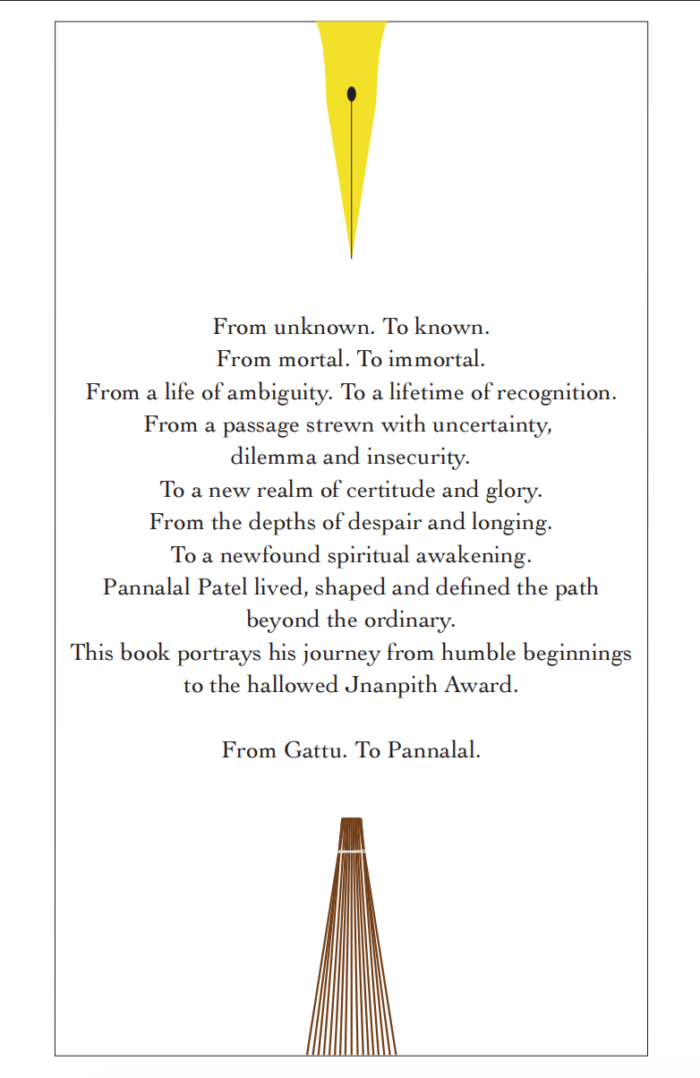 From unknown. To known.
From mortal. To immortal.
From a life of ambiguity. To a lifetime of recognition.
From a passage strewn with uncertainty, dilemma and insecurity.
To a new realm of certitude and glory.
From the depths of despair and longing.
To a newfound spiritual awakening.
Pannalal Patel lived, shaped and defined the path beyond the ordinary.
This book portrays his journey from humble beginnings to the hallowed Jnanpith Award.

From Gattu. To Pannalal.